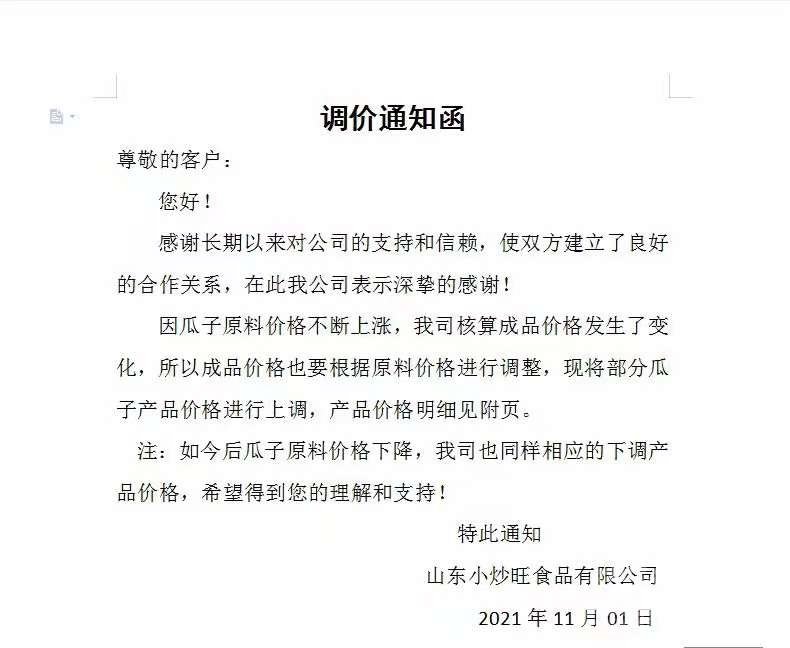 调价通知函

尊敬的客户：

您好！

感谢长期以来对公司的支持和信赖，使双方建立了良好的合作关系，在此我公司表示深挚的感谢！

因瓜子原料价格不断上涨，我司核算成品价格发生了变化，所以成品价格也要根据原料价格进行调整，现将部分瓜子产品价格进行上调，产品价格明细见附页。

注：如今后瓜子原料价格下降，我司也同样相应的下调产品价格，希望得到您的理解和支持！

特此通知

山东小炒旺食品有限公司

2021 年 11 月 01 日